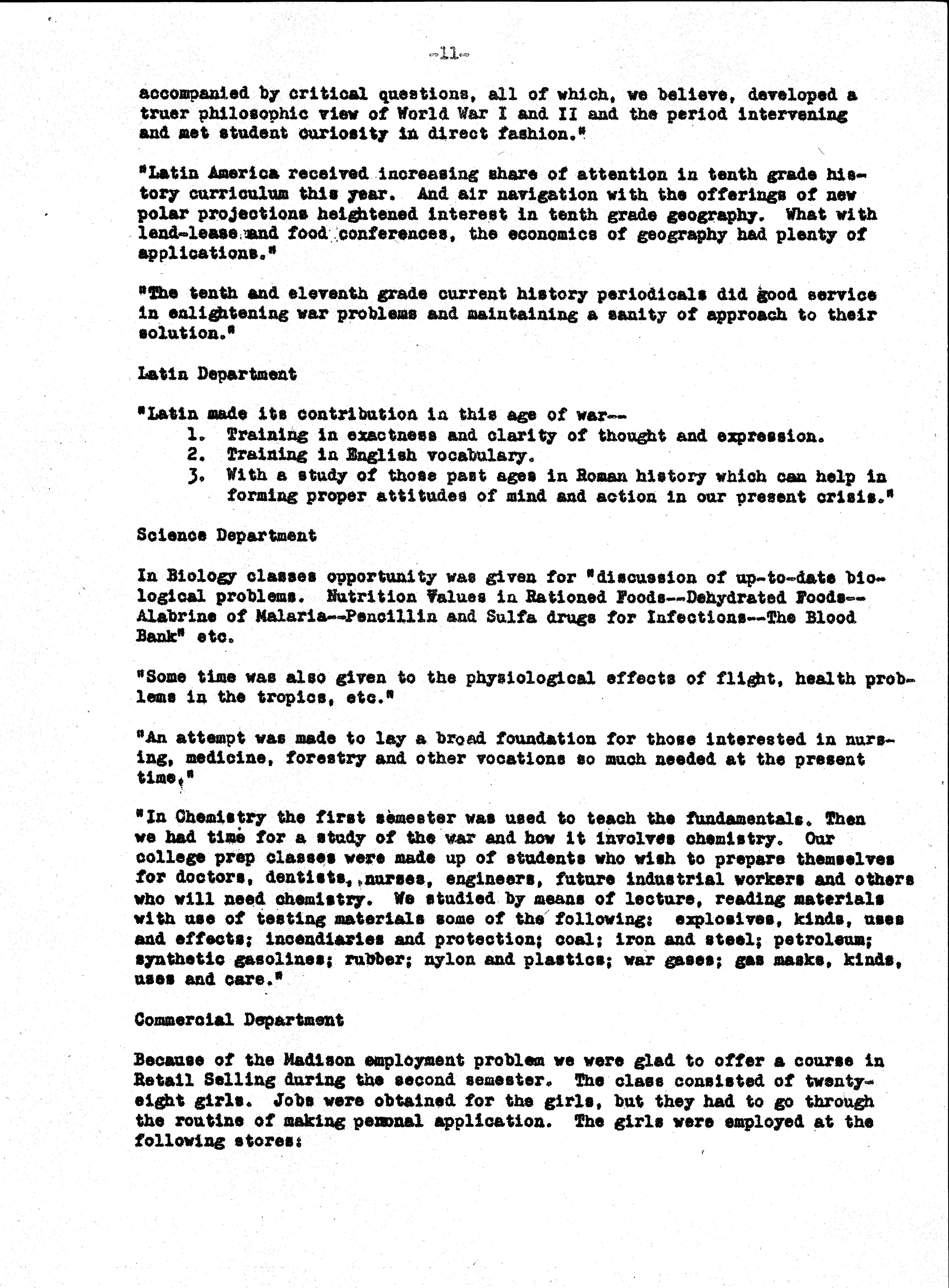 -11-

accompanied by critical questions, all of which, we believe, developed a truer philosophic view of World War I and II and the period intervening and met student curiosity in direct fashion."

"Latin America received increasing share of attention in tenth grade history curriculum this year. And air navigation with the offerings of new polar projections heightened interest in tenth grade geography. What with lend-lease and food conferences, the economics of geography had plenty of applications."

"The tenth and eleventh grade current history periodicals did good service in enlightening war problems and maintaining a sanity of approach to their solution."

Latin Department

"Latin made its contribution in this age of war--
1. Training in exactness and clarity of thought and expression.
2. Training in English vocabulary.
3. With a study of those past ages in Roman history which can help in forming proper attitudes of mind and action in our present crisis."

Science Department

In Biology classes opportunity was given for "discussion of up-to-date biological problems. Nutrition Values in Rationed Foods--Dehydrated Foods--Alabrine of Malaria--Pencillin and Sulfa drugs for Infections--The Blood Bank" etc.

"Some time was also given to the physiological effects of flight, health problems in the tropics, etc."

"An attempt was made to lay a broad foundation for those interested in nursing, medicine, forestry and other vocations so much needed at the present time."

"In Chemistry the first semester was used to teach the fundamentals. Then we had time for a study of the war and how it involves chemistry. Our college prep classes were made up of students who wish to prepare themselves for doctors, dentists, nurses, engineers, future industrial workers and others who will need chemistry. We studied by means of lecture, reading materials with use of testing materials some of the following: explosives, kinds, uses and effects; incendiaries and protection; coal; iron and steel; petroleum; synthetic gasolines; rubber; nylon and plastics; war gases; gas masks, kinds, uses and care."

Commercial Department

Because of the Madison employment problem we were glad to offer a course in Retail Selling during the second semester. The class consisted of twenty-eight girls. Jobs were obtained for the girls, but they had to go through the routine of making personal application. The girls were employed at the following stores: